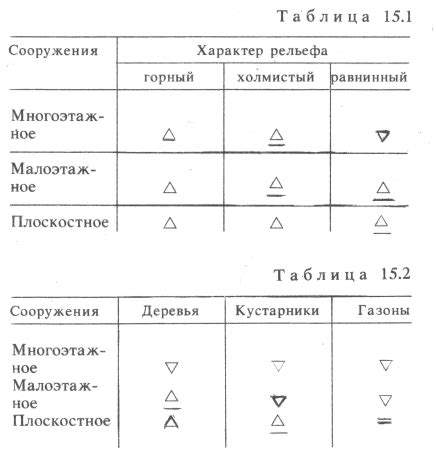 Таблица 15.1

| Сооружения | Характер рельефа | | |
|---|---|---|---|
| | горный | холмистый | равнинный |
| Многоэтажное | $\triangle$ | $\underline{\triangle}$ | $\triangledown$ |
| Малоэтажное | $\triangle$ | $\underline{\triangle}$ | $\underline{\triangle}$ |
| Плоскостное | $\triangle$ | $\triangle$ | $\underline{\triangle}$ |

Таблица 15.2

| Сооружения | Деревья | Кустарники | Газоны |
|---|---|---|---|
| Многоэтажное | $\triangledown$ | $\triangledown$ | $\triangledown$ |
| Малоэтажное | $\underline{\triangle}$ | $\triangledown$ | $\triangledown$ |
| Плоскостное | $\triangle$ | $\underline{\triangle}$ | $=$ |